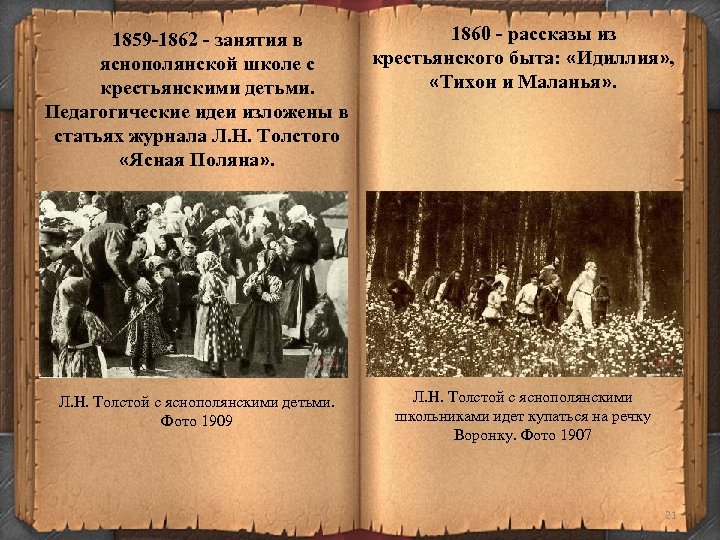 1859-1862 - занятия в яснополянской школе с крестьянскими детьми. Педагогические идеи изложены в статьях журнала Л.Н. Толстого «Ясная Поляна».

Л.Н. Толстой с яснополянскими детьми. Фото 1909

1860 - рассказы из крестьянского быта: «Идиллия», «Тихон и Маланья».

Л.Н. Толстой с яснополянскими школьниками идет купаться на речку Воронку. Фото 1907

21